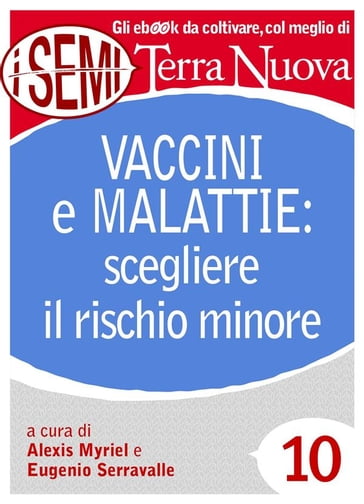 Gli ebook da coltivare, col meglio di

i SEMI

Terra Nuova

VACCINI e MALATTIE: scegliere il rischio minore

a cura di
Alexis Myriel e
Eugenio Serravalle

10